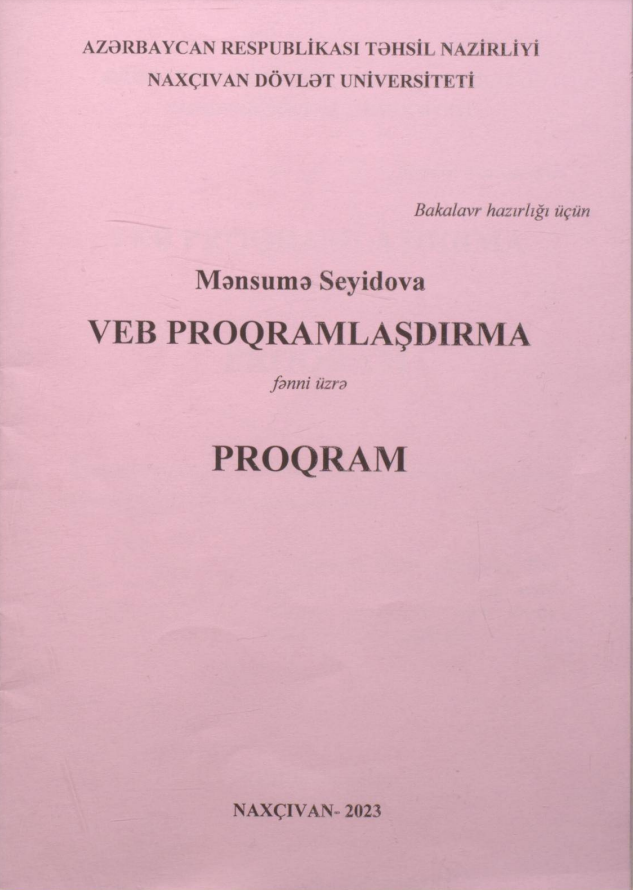 AZƏRBAYCAN RESPUBLİKASI TƏHSİL NAZİRLİYİ
NAXÇIVAN DÖVLƏT UNİVERSİTETİ

Bakalavr hazırlığı üçün

Mənsumə Seyidova
VEB PROQRAMLAŞDIRMA
fənni üzrə

PROQRAM

NAXÇIVAN- 2023